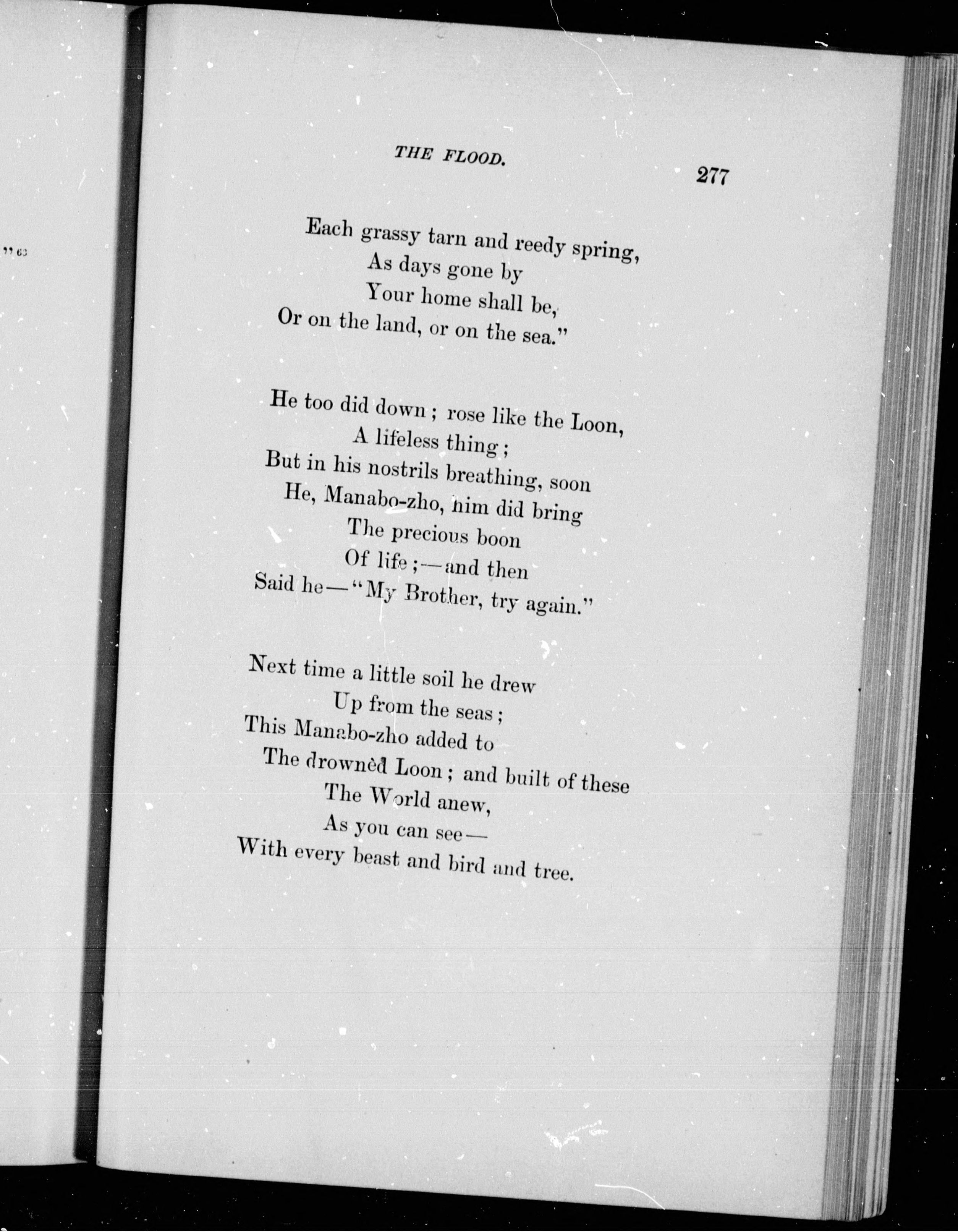 " 63

THE FLOOD. 277

Each grassy tarn and reedy spring,
As days gone by
Your home shall be,
Or on the land, or on the sea."

He too did down ; rose like the Loon,
A lifeless thing ;
But in his nostrils breathing, soon
He, Manabo-zho, him did bring
The precious boon
Of life ;—and then
Said he—"My Brother, try again."

Next time a little soil he drew
Up from the seas ;
This Manabo-zho added to
The drownèd Loon ; and built of these
The World anew,
As you can see—
With every beast and bird and tree.